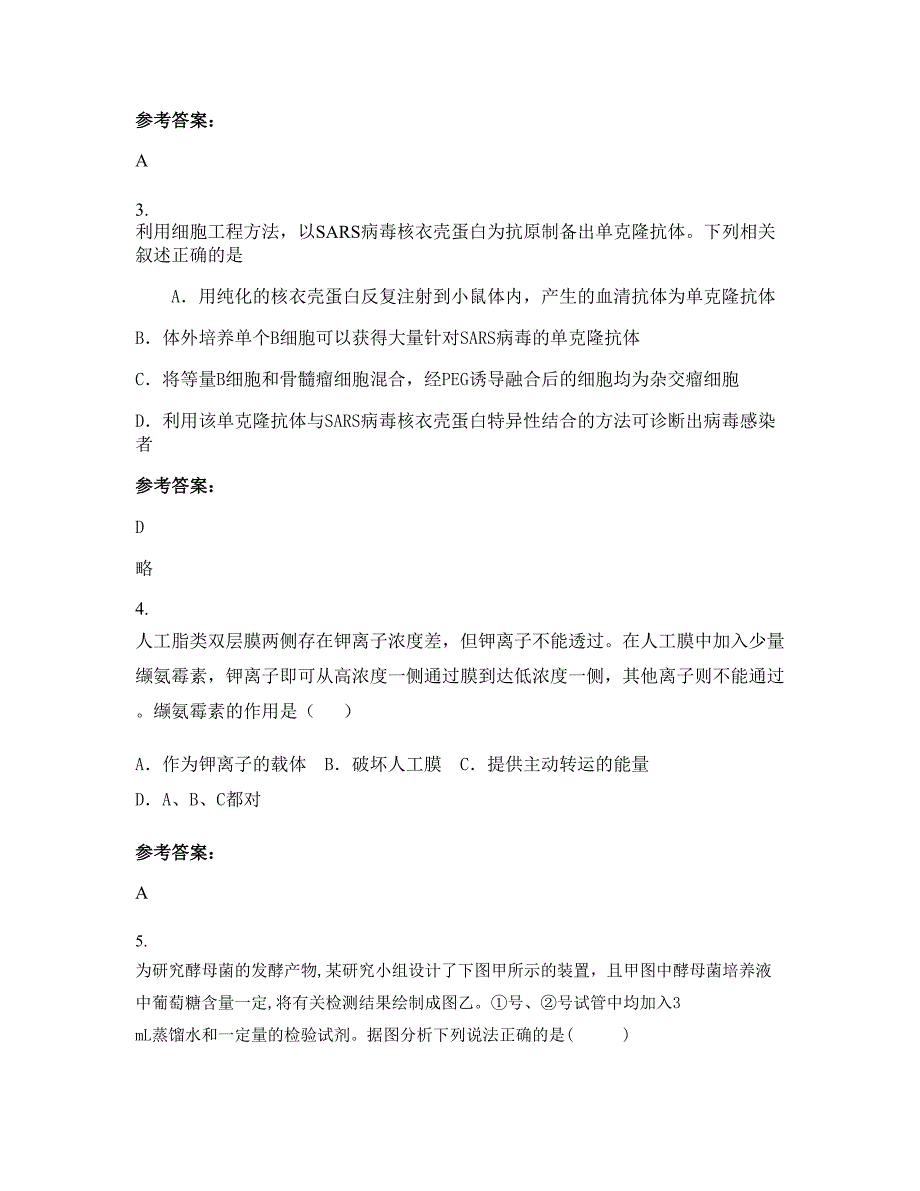 参考答案：

A

3.
利用细胞工程方法，以SARS病毒核衣壳蛋白为抗原制备出单克隆抗体。下列相关叙述正确的是

A．用纯化的核衣壳蛋白反复注射到小鼠体内，产生的血清抗体为单克隆抗体

B．体外培养单个B细胞可以获得大量针对SARS病毒的单克隆抗体

C．将等量B细胞和骨髓瘤细胞混合，经PEG诱导融合后的细胞均为杂交瘤细胞

D．利用该单克隆抗体与SARS病毒核衣壳蛋白特异性结合的方法可诊断出病毒感染者

参考答案：

D

略

4.
人工脂类双层膜两侧存在钾离子浓度差，但钾离子不能透过。在人工膜中加入少量缬氨霉素，钾离子即可从高浓度一侧通过膜到达低浓度一侧，其他离子则不能通过。缬氨霉素的作用是（　　）

A．作为钾离子的载体　B．破坏人工膜　C．提供主动转运的能量

D．A、B、C都对

参考答案：

A

5.
为研究酵母菌的发酵产物,某研究小组设计了下图甲所示的装置，且甲图中酵母菌培养液中葡萄糖含量一定,将有关检测结果绘制成图乙。①号、②号试管中均加入3 mL蒸馏水和一定量的检验试剂。据图分析下列说法正确的是(　　　)